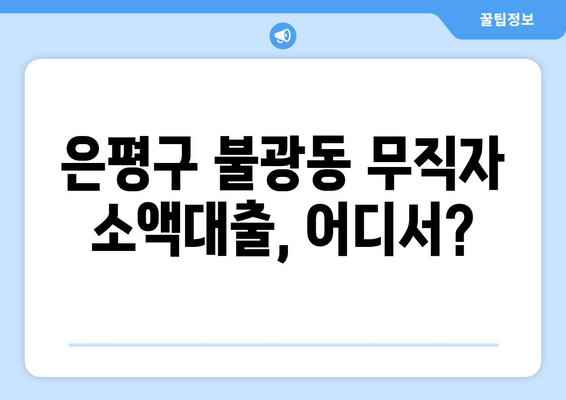 꿀팁정보

은평구 불광동 무직자 소액대출, 어디서?